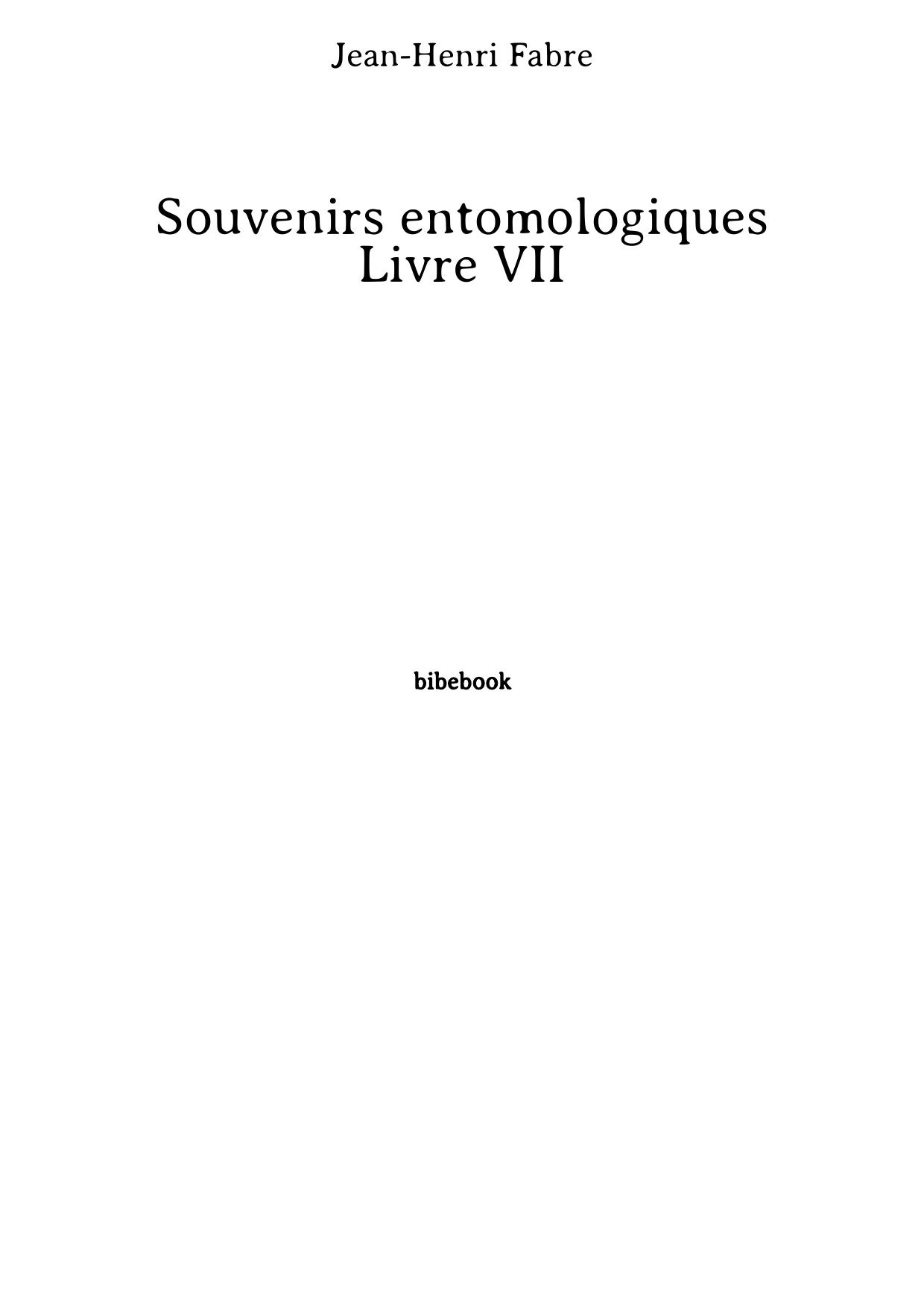 Jean-Henri Fabre

Souvenirs entomologiques
Livre VII

bibebook